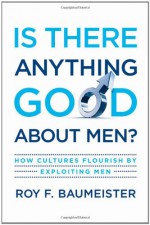 IS THERE ANYTHING GOOD ABOUT MEN?

HOW CULTURES FLOURISH BY EXPLOITING MEN

ROY F. BAUMEISTER